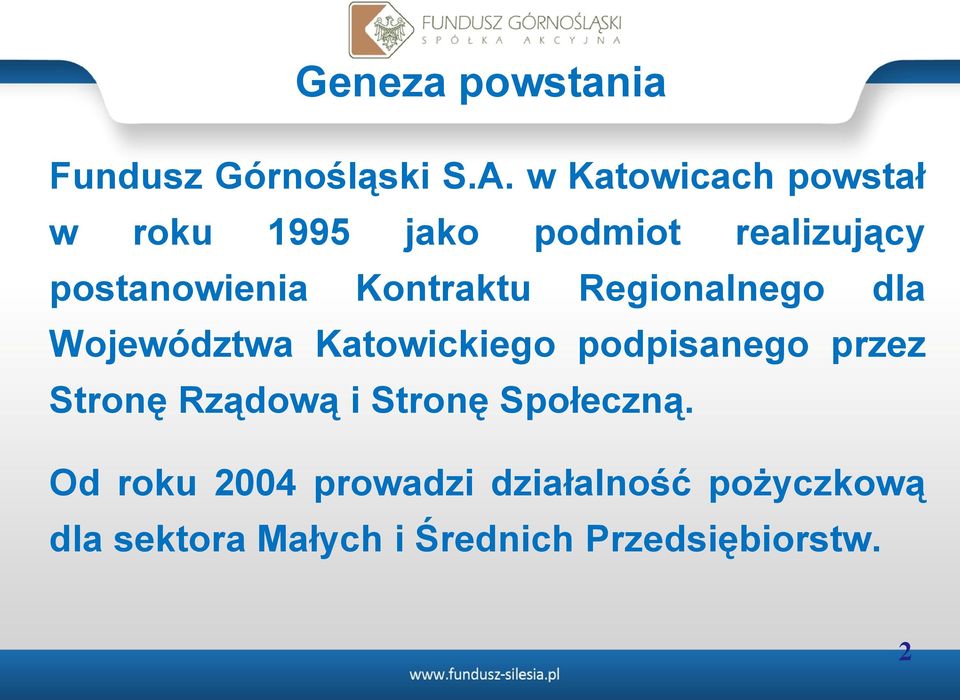 FUNDUSZ GÓRNOŚLĄSKI
SPÓŁKA AKCYJNA

Geneza powstania

Fundusz Górnośląski S.A. w Katowicach powstał w roku 1995 jako podmiot realizujący postanowienia Kontraktu Regionalnego dla Województwa Katowickiego podpisanego przez Stronę Rządową i Stronę Społeczną.

Od roku 2004 prowadzi działalność pożyczkową dla sektora Małych i Średnich Przedsiębiorstw.

2

www.fundusz-silesia.pl